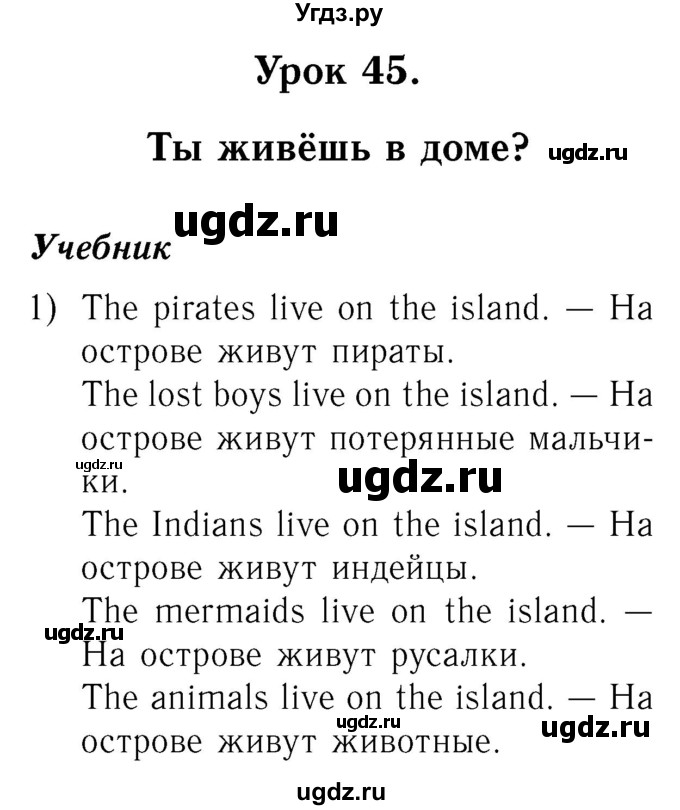 Угдз.ру

Урок 45.

Ты живёшь в доме? ugdz.ru

ugdz.ru

Учебник

1) The pirates live on the island. — На острове живут пираты.
The lost boys live on the island. — На острове живут потерянные мальчики.
ugdz.ru
ugdz.ru
The Indians live on the island. — На острове живут индейцы.
The mermaids live on the island. — На острове живут русалки.
ugdz.ru
The animals live on the island. — На острове живут животные.
ugdz.ru
ugdz.ru

ugdz.ru